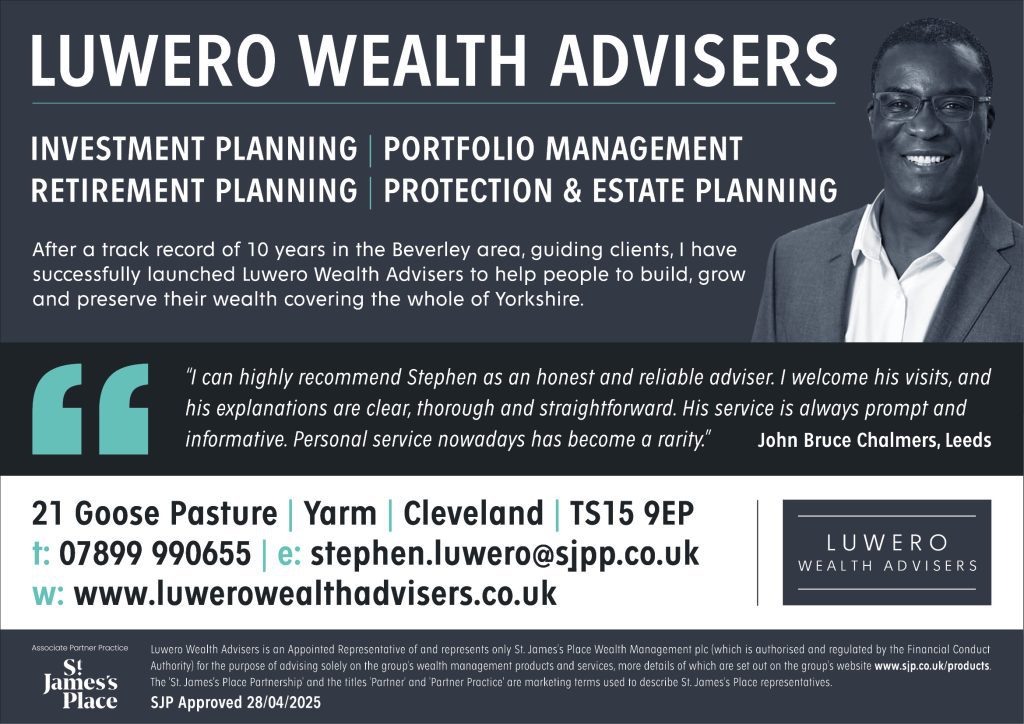 LUWERO WEALTH ADVISERS

INVESTMENT PLANNING | PORTFOLIO MANAGEMENT
RETIREMENT PLANNING | PROTECTION & ESTATE PLANNING

After a track record of 10 years in the Beverley area, guiding clients, I have successfully launched Luwero Wealth Advisers to help people to build, grow and preserve their wealth covering the whole of Yorkshire.

"I can highly recommend Stephen as an honest and reliable adviser. I welcome his visits, and his explanations are clear, thorough and straightforward. His service is always prompt and informative. Personal service nowadays has become a rarity." John Bruce Chalmers, Leeds

21 Goose Pasture | Yarm | Cleveland | TS15 9EP
t: 07899 990655 | e: stephen.luwero@sjpp.co.uk
w: www.luwerowealthadvisers.co.uk

LUWERO
WEALTH ADVISERS

Associate Partner Practice
St. James's Place

Luwero Wealth Advisers is an Appointed Representative of and represents only St. James's Place Wealth Management plc (which is authorised and regulated by the Financial Conduct Authority) for the purpose of advising solely on the group's wealth management products and services, more details of which are set out on the group's website www.sjp.co.uk/products. The 'St. James's Place Partnership' and the titles 'Partner' and 'Partner Practice' are marketing terms used to describe St. James's Place representatives.

SJP Approved 28/04/2025